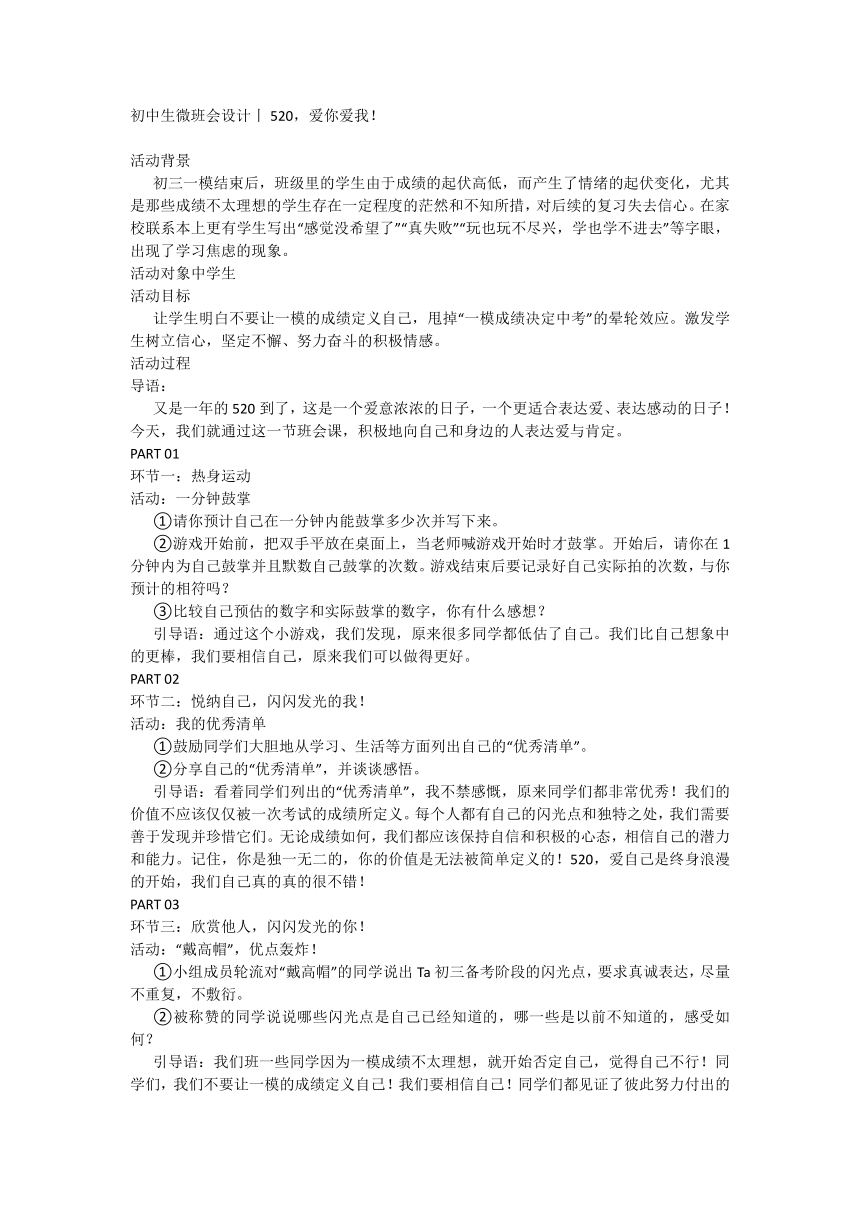 初中生微班会设计丨 520，爱你爱我！

活动背景

初三一模结束后，班级里的学生由于成绩的起伏高低，而产生了情绪的起伏变化，尤其是那些成绩不太理想的学生存在一定程度的茫然和不知所措，对后续的复习失去信心。在家校联系本上更有学生写出“感觉没希望了”“真失败”“玩也玩不尽兴，学也学不进去”等字眼，出现了学习焦虑的现象。

活动对象中学生

活动目标

让学生明白不要让一模的成绩定义自己，甩掉“一模成绩决定中考”的晕轮效应。激发学生树立信心，坚定不懈、努力奋斗的积极情感。

活动过程

导语：

又是一年的 520 到了，这是一个爱意浓浓的日子，一个更适合表达爱、表达感动的日子！今天，我们就通过这一节班会课，积极地向自己和身边的人表达爱与肯定。

PART 01

环节一：热身运动

活动：一分钟鼓掌

①请你预计自己在一分钟内能鼓掌多少次并写下来。

②游戏开始前，把双手平放在桌面上，当老师喊游戏开始时才鼓掌。开始后，请你在 1 分钟内为自己鼓掌并且默数自己鼓掌的次数。游戏结束后要记录好自己实际拍的次数，与你预计的相符吗？

③比较自己预估的数字和实际鼓掌的数字，你有什么感想？

引导语：通过这个小游戏，我们发现，原来很多同学都低估了自己。我们比自己想象中的更棒，我们要相信自己，原来我们可以做得更好。

PART 02

环节二：悦纳自己，闪闪发光的我！

活动：我的优秀清单

①鼓励同学们大胆地从学习、生活等方面列出自己的“优秀清单”。

②分享自己的“优秀清单”，并谈谈感悟。

引导语：看着同学们列出的“优秀清单”，我不禁感慨，原来同学们都非常优秀！我们的价值不应该仅仅被一次考试的成绩所定义。每个人都有自己的闪光点和独特之处，我们需要善于发现并珍惜它们。无论成绩如何，我们都应该保持自信和积极的心态，相信自己的潜力和能力。记住，你是独一无二的，你的价值是无法被简单定义的！520，爱自己是终身浪漫的开始，我们自己真的真的很不错！

PART 03

环节三：欣赏他人，闪闪发光的你！

活动：“戴高帽”，优点轰炸！

①小组成员轮流对“戴高帽”的同学说出 Ta 初三备考阶段的闪光点，要求真诚表达，尽量不重复，不敷衍。

②被称赞的同学说说哪些闪光点是自己已经知道的，哪一些是以前不知道的，感受如何？

引导语：我们班一些同学因为一模成绩不太理想，就开始否定自己，觉得自己不行！同学们，我们不要让一模的成绩定义自己！我们要相信自己！同学们都见证了彼此努力付出的